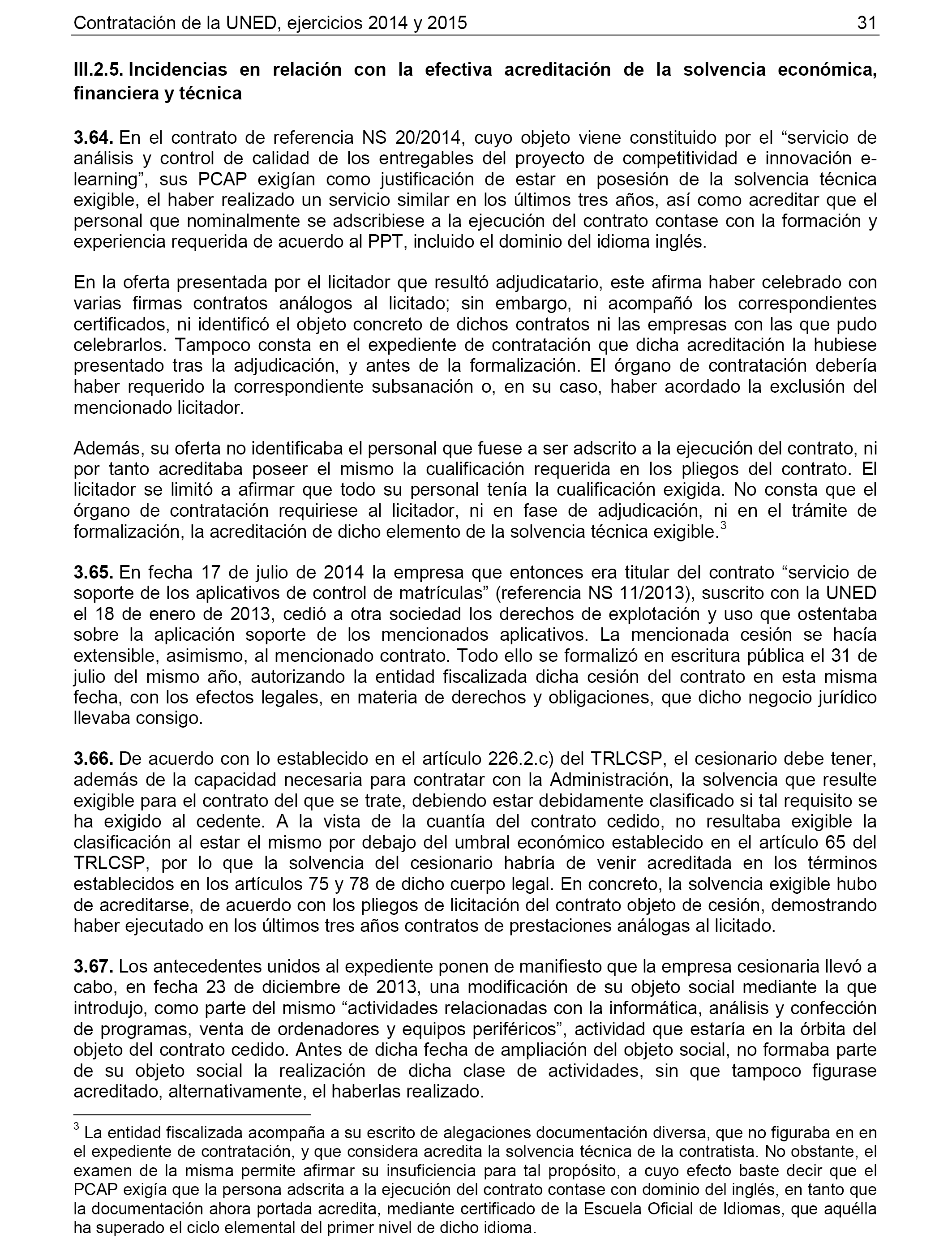 Contratación de la UNED, ejercicios 2014 y 2015 31

III.2.5. Incidencias en relación con la efectiva acreditación de la solvencia económica, financiera y técnica

3.64. En el contrato de referencia NS 20/2014, cuyo objeto viene constituido por el “servicio de análisis y control de calidad de los entregables del proyecto de competitividad e innovación e-learning”, sus PCAP exigían como justificación de estar en posesión de la solvencia técnica exigible, el haber realizado un servicio similar en los últimos tres años, así como acreditar que el personal que nominalmente se adscribiese a la ejecución del contrato contase con la formación y experiencia requerida de acuerdo al PPT, incluido el dominio del idioma inglés.

En la oferta presentada por el licitador que resultó adjudicatario, este afirma haber celebrado con varias firmas contratos análogos al licitado; sin embargo, ni acompañó los correspondientes certificados, ni identificó el objeto concreto de dichos contratos ni las empresas con las que pudo celebrarlos. Tampoco consta en el expediente de contratación que dicha acreditación la hubiese presentado tras la adjudicación, y antes de la formalización. El órgano de contratación debería haber requerido la correspondiente subsanación o, en su caso, haber acordado la exclusión del mencionado licitador.

Además, su oferta no identificaba el personal que fuese a ser adscrito a la ejecución del contrato, ni por tanto acreditaba poseer el mismo la cualificación requerida en los pliegos del contrato. El licitador se limitó a afirmar que todo su personal tenía la cualificación exigida. No consta que el órgano de contratación requiriese al licitador, ni en fase de adjudicación, ni en el trámite de formalización, la acreditación de dicho elemento de la solvencia técnica exigible.$^3$

3.65. En fecha 17 de julio de 2014 la empresa que entonces era titular del contrato “servicio de soporte de los aplicativos de control de matrículas” (referencia NS 11/2013), suscrito con la UNED el 18 de enero de 2013, cedió a otra sociedad los derechos de explotación y uso que ostentaba sobre la aplicación soporte de los mencionados aplicativos. La mencionada cesión se hacía extensible, asimismo, al mencionado contrato. Todo ello se formalizó en escritura pública el 31 de julio del mismo año, autorizando la entidad fiscalizada dicha cesión del contrato en esta misma fecha, con los efectos legales, en materia de derechos y obligaciones, que dicho negocio jurídico llevaba consigo.

3.66. De acuerdo con lo establecido en el artículo 226.2.c) del TRLCSP, el cesionario debe tener, además de la capacidad necesaria para contratar con la Administración, la solvencia que resulte exigible para el contrato del que se trate, debiendo estar debidamente clasificado si tal requisito se ha exigido al cedente. A la vista de la cuantía del contrato cedido, no resultaba exigible la clasificación al estar el mismo por debajo del umbral económico establecido en el artículo 65 del TRLCSP, por lo que la solvencia del cesionario habría de venir acreditada en los términos establecidos en los artículos 75 y 78 de dicho cuerpo legal. En concreto, la solvencia exigible hubo de acreditarse, de acuerdo con los pliegos de licitación del contrato objeto de cesión, demostrando haber ejecutado en los últimos tres años contratos de prestaciones análogas al licitado.

3.67. Los antecedentes unidos al expediente ponen de manifiesto que la empresa cesionaria llevó a cabo, en fecha 23 de diciembre de 2013, una modificación de su objeto social mediante la que introdujo, como parte del mismo “actividades relacionadas con la informática, análisis y confección de programas, venta de ordenadores y equipos periféricos”, actividad que estaría en la órbita del objeto del contrato cedido. Antes de dicha fecha de ampliación del objeto social, no formaba parte de su objeto social la realización de dicha clase de actividades, sin que tampoco figurase acreditado, alternativamente, el haberlas realizado.

$^3$ La entidad fiscalizada acompaña a su escrito de alegaciones documentación diversa, que no figuraba en en el expediente de contratación, y que considera acredita la solvencia técnica de la contratista. No obstante, el examen de la misma permite afirmar su insuficiencia para tal propósito, a cuyo efecto baste decir que el PCAP exigía que la persona adscrita a la ejecución del contrato contase con dominio del inglés, en tanto que la documentación ahora portada acredita, mediante certificado de la Escuela Oficial de Idiomas, que aquélla ha superado el ciclo elemental del primer nivel de dicho idioma.